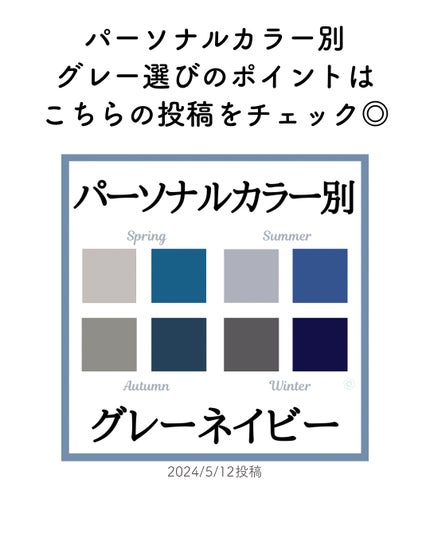 パーソナルカラー別
グレー選びのポイントは
こちらの投稿をチェック◎

パーソナルカラー別

Spring

Summer

Autumn

Winter

グレーネイビー

2024/5/12投稿